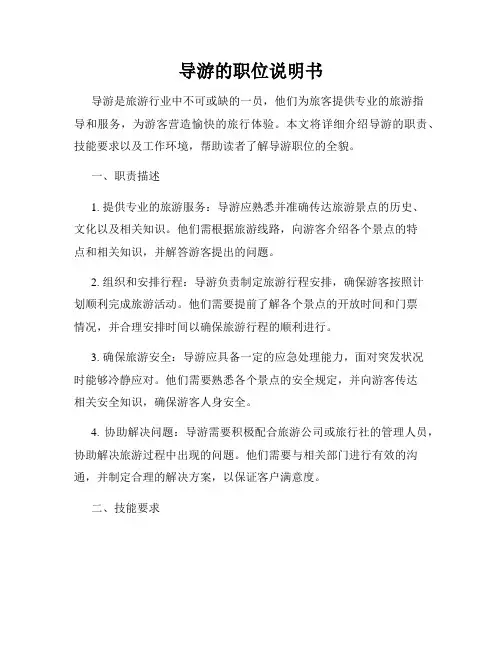 导游的职位说明书

导游是旅游行业中不可或缺的一员，他们为旅客提供专业的旅游指导和服务，为游客营造愉快的旅行体验。本文将详细介绍导游的职责、技能要求以及工作环境，帮助读者了解导游职位的全貌。

一、职责描述

1. 提供专业的旅游服务：导游应熟悉并准确传达旅游景点的历史、文化以及相关知识。他们需根据旅游线路，向游客介绍各个景点的特点和相关知识，并解答游客提出的问题。

2. 组织和安排行程：导游负责制定旅游行程安排，确保游客按照计划顺利完成旅游活动。他们需要提前了解各个景点的开放时间和门票情况，并合理安排时间以确保旅游行程的顺利进行。

3. 确保旅游安全：导游应具备一定的应急处理能力，面对突发状况时能够冷静应对。他们需要熟悉各个景点的安全规定，并向游客传达相关安全知识，确保游客人身安全。

4. 协助解决问题：导游需要积极配合旅游公司或旅行社的管理人员，协助解决旅游过程中出现的问题。他们需要与相关部门进行有效的沟通，并制定合理的解决方案，以保证客户满意度。

二、技能要求